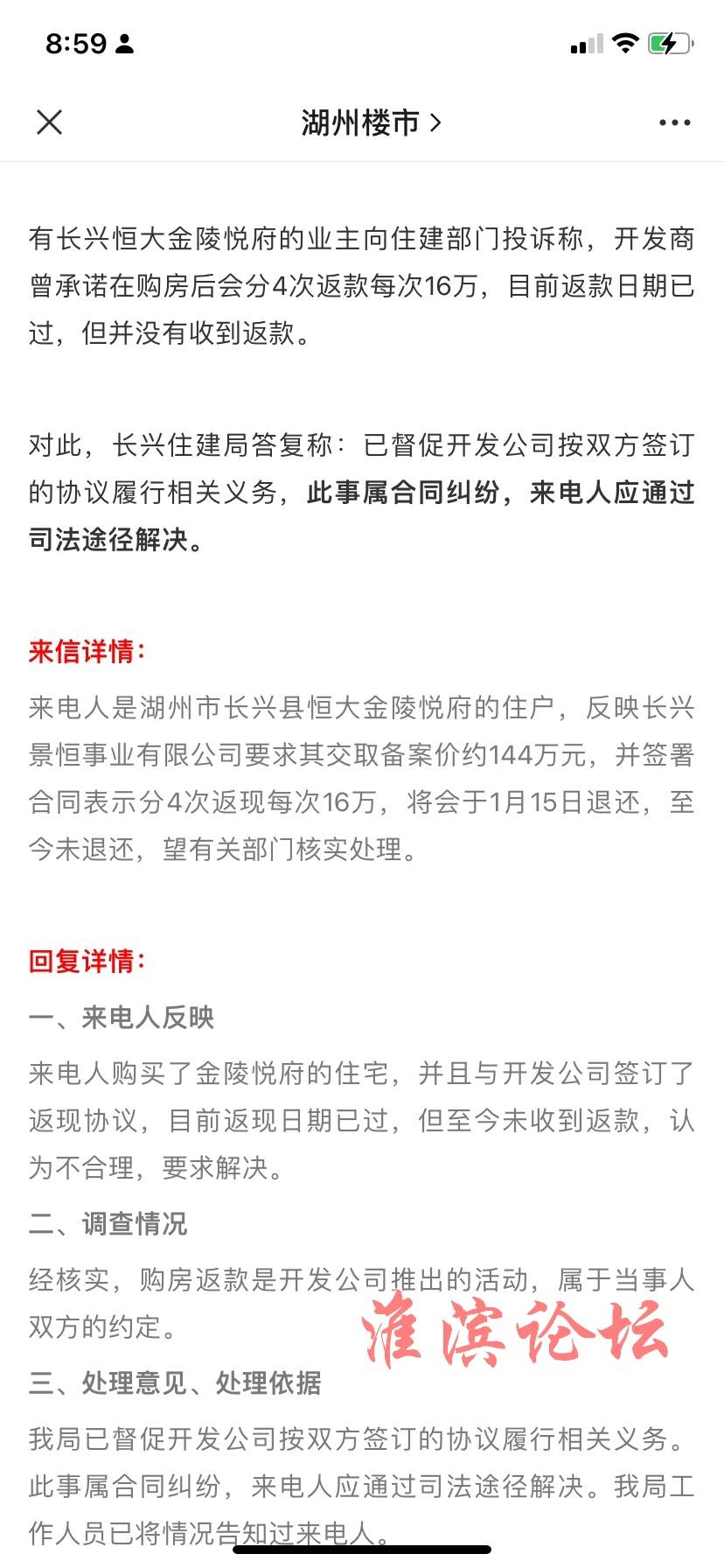 8:59

湖州楼市 >

有长兴恒大金陵悦府的业主向住建部门投诉称，开发商曾承诺在购房后会分4次返款每次16万，目前返款日期已过，但并没有收到返款。

对此，长兴住建局答复称：已督促开发公司按双方签订的协议履行相关义务，此事属合同纠纷，来电人应通过司法途径解决。

来信详情：

来电人是湖州市长兴县恒大金陵悦府的住户，反映长兴景恒事业有限公司要求其交取备案价约144万元，并签署合同表示分4次返现每次16万，将会于1月15日退还，至今未退还，望有关部门核实处理。

回复详情：

一、来电人反映

来电人购买了金陵悦府的住宅，并且与开发公司签订了返现协议，目前返现日期已过，但至今未收到返款，认为不合理，要求解决。

二、调查情况

经核实，购房返款是开发公司推出的活动，属于当事人双方的约定。

淮滨论坛

三、处理意见、处理依据

我局已督促开发公司按双方签订的协议履行相关义务。此事属合同纠纷，来电人应通过司法途径解决。我局工作人员已将情况告知过来电人。